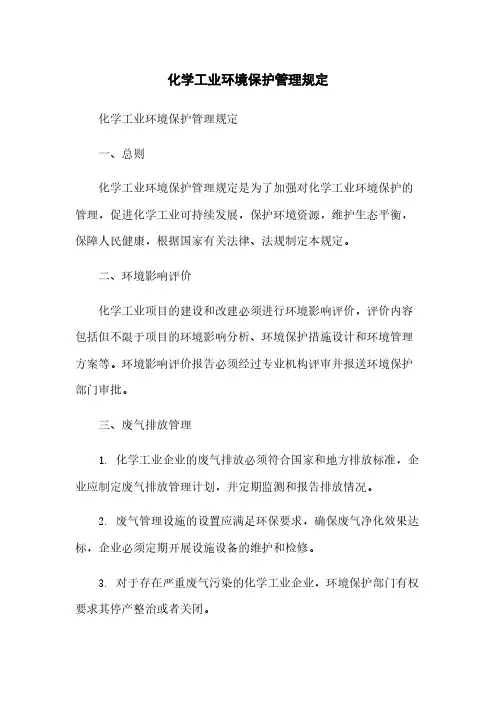 化学工业环境保护管理规定

化学工业环境保护管理规定

一、总则

化学工业环境保护管理规定是为了加强对化学工业环境保护的管理，促进化学工业可持续发展，保护环境资源，维护生态平衡，保障人民健康，根据国家有关法律、法规制定本规定。

二、环境影响评价

化学工业项目的建设和改建必须进行环境影响评价，评价内容包括但不限于项目的环境影响分析、环境保护措施设计和环境管理方案等。环境影响评价报告必须经过专业机构评审并报送环境保护部门审批。

三、废气排放管理

1. 化学工业企业的废气排放必须符合国家和地方排放标准，企业应制定废气排放管理计划，并定期监测和报告排放情况。

2. 废气管理设施的设置应满足环保要求，确保废气净化效果达标，企业必须定期开展设施设备的维护和检修。

3. 对于存在严重废气污染的化学工业企业，环境保护部门有权要求其停产整治或者关闭。